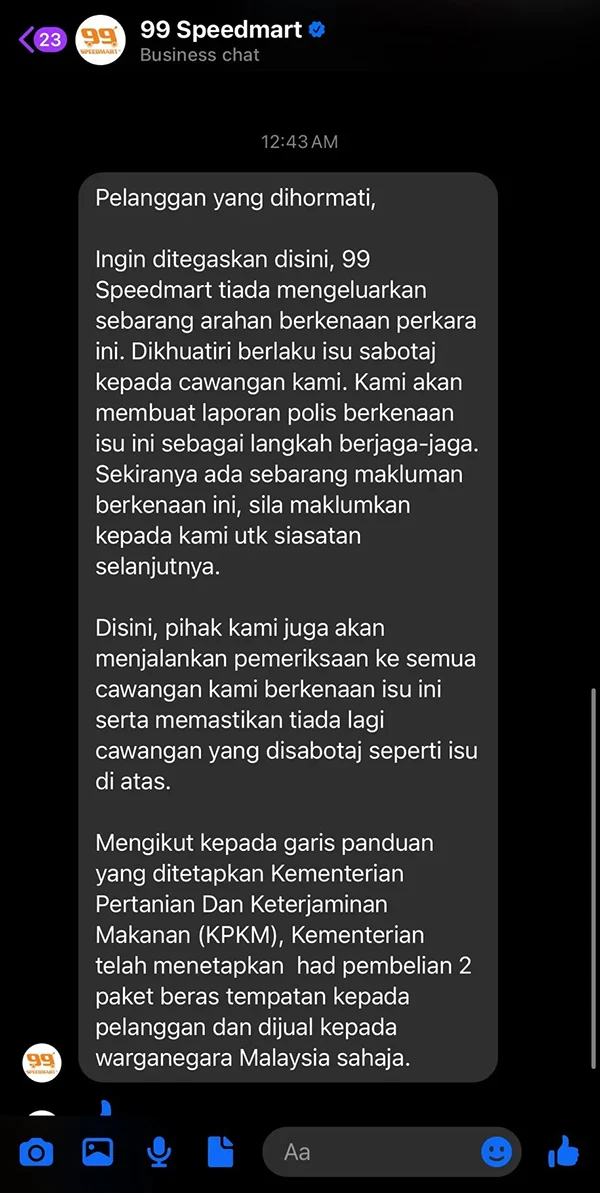 23

99 SPEEDMART

99 Speedmart
Business chat

12:43 AM

Pelanggan yang dihormati,

Ingin ditegaskan disini, 99 Speedmart tiada mengeluarkan sebarang arahan berkenaan perkara ini. Dikhuatiri berlaku isu sabotaj kepada cawangan kami. Kami akan membuat laporan polis berkenaan isu ini sebagai langkah berjaga-jaga. Sekiranya ada sebarang makluman berkenaan ini, sila maklumkan kepada kami utk siasatan selanjutnya.

Disini, pihak kami juga akan menjalankan pemeriksaan ke semua cawangan kami berkenaan isu ini serta memastikan tiada lagi cawangan yang disabotaj seperti isu di atas.

Mengikut kepada garis panduan yang ditetapkan Kementerian Pertanian Dan Keterjaminan Makanan (KPKM), Kementerian telah menetapkan had pembelian 2 paket beras tempatan kepada pelanggan dan dijual kepada warganegara Malaysia sahaja.

99 SPEEDMART

Aa